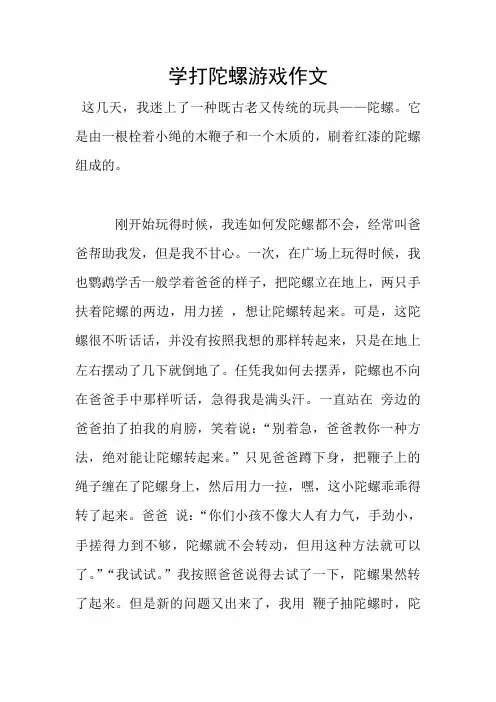 学打陀螺游戏作文

这几天，我迷上了一种既古老又传统的玩具——陀螺。它是由一根栓着小绳的木鞭子和一个木质的，刷着红漆的陀螺组成的。

刚开始玩得时候，我连如何发陀螺都不会，经常叫爸爸帮助我发，但是我不甘心。一次，在广场上玩得时候，我也鹦鹉学舌一般学着爸爸的样子，把陀螺立在地上，两只手扶着陀螺的两边，用力搓 ，想让陀螺转起来。可是，这陀螺很不听话话，并没有按照我想的那样转起来，只是在地上左右摆动了几下就倒地了。任凭我如何去摆弄，陀螺也不向在爸爸手中那样听话，急得我是满头汗。一直站在 旁边的爸爸拍了拍我的肩膀，笑着说：“别着急，爸爸教你一种方法，绝对能让陀螺转起来。”只见爸爸蹲下身，把鞭子上的绳子缠在了陀螺身上，然后用力一拉，嘿，这小陀螺乖乖得转了起来。爸爸 说：“你们小孩不像大人有力气，手劲小，手搓得力到不够，陀螺就不会转动，但用这种方法就可以了。”“我试试。”我按照爸爸说得去试了一下，陀螺果然转了起来。但是新的问题又出来了，我用 鞭子抽陀螺时，陀